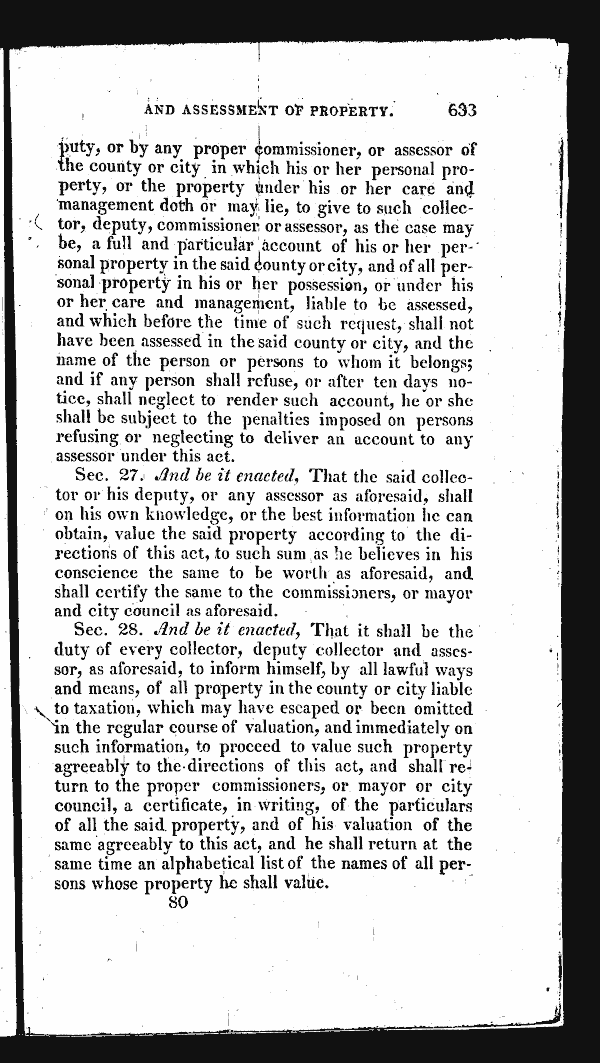 AND ASSESSMENT OF PROPERTY. 633

puty, or by any proper commissioner, or assessor of the county or city in which his or her personal property, or the property under his or her care and management doth or may lie, to give to such collector, deputy, commissioner or assessor, as the case may be, a full and particular account of his or her personal property in the said county or city, and of all personal property in his or her possession, or under his or her care and management, liable to be assessed, and which before the time of such request, shall not have been assessed in the said county or city, and the name of the person or persons to whom it belongs; and if any person shall refuse, or after ten days notice, shall neglect to render such account, he or she shall be subject to the penalties imposed on persons refusing or neglecting to deliver an account to any assessor under this act.

Sec. 27. And be it enacted, That the said collector or his deputy, or any assessor as aforesaid, shall on his own knowledge, or the best information he can obtain, value the said property according to the directions of this act, to such sum as he believes in his conscience the same to be worth as aforesaid, and shall certify the same to the commissioners, or mayor and city council as aforesaid.

Sec. 28. And be it enacted, That it shall be the duty of every collector, deputy collector and assessor, as aforesaid, to inform himself, by all lawful ways and means, of all property in the county or city liable to taxation, which may have escaped or been omitted in the regular course of valuation, and immediately on such information, to proceed to value such property agreeably to the directions of this act, and shall return to the proper commissioners, or mayor or city council, a certificate, in writing, of the particulars of all the said property, and of his valuation of the same agreeably to this act, and he shall return at the same time an alphabetical list of the names of all persons whose property he shall value.

80